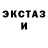 ЭКСТАЗ И